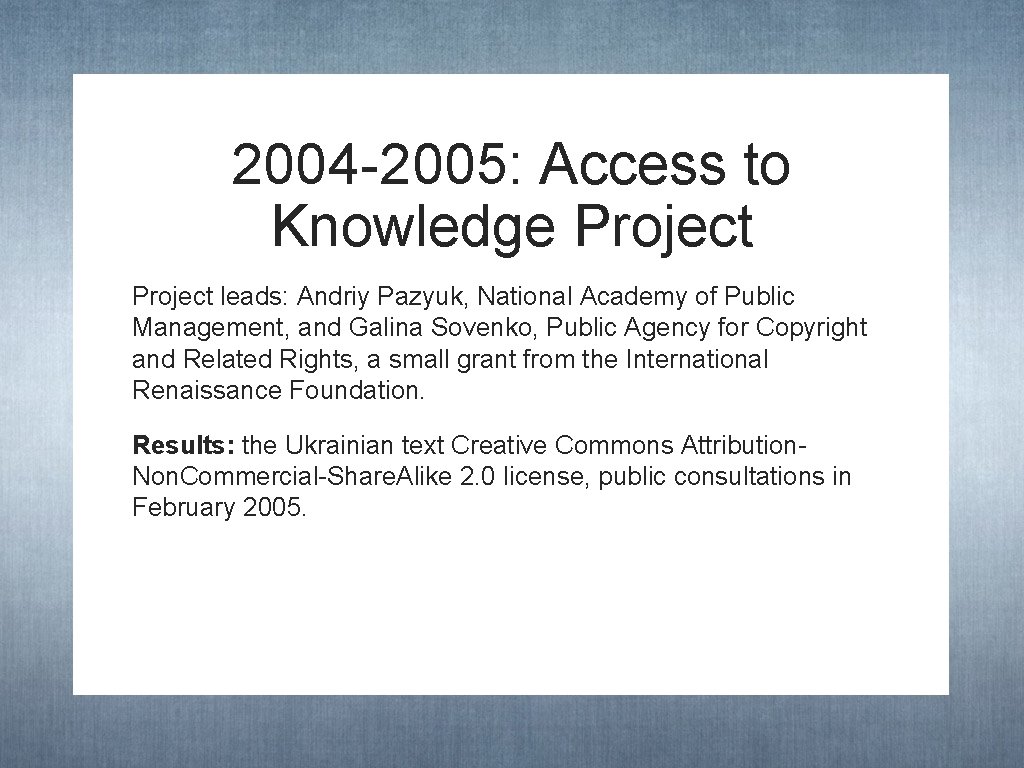 2004-2005: Access to Knowledge Project

Project leads: Andriy Pazyuk, National Academy of Public Management, and Galina Sovenko, Public Agency for Copyright and Related Rights, a small grant from the International Renaissance Foundation.

Results: the Ukrainian text Creative Commons Attribution-Non.Commercial-Share.Alike 2.0 license, public consultations in February 2005.